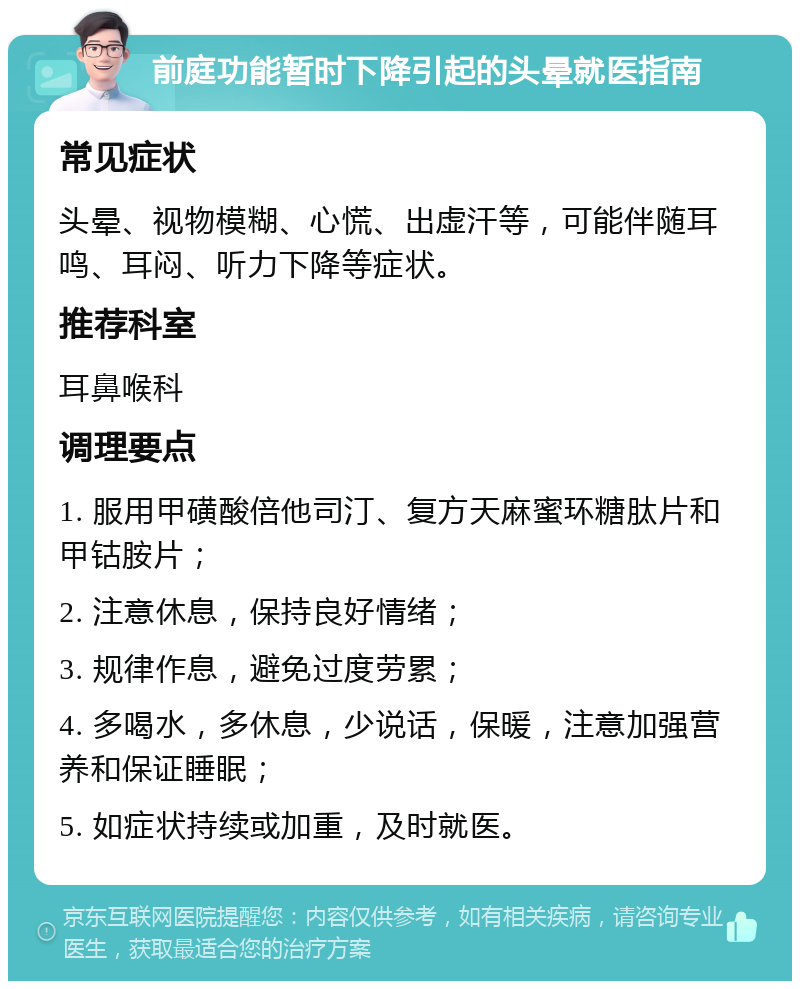 前庭功能暂时下降引起的头晕就医指南

常见症状

头晕、视物模糊、心慌、出虚汗等，可能伴随耳鸣、耳闷、听力下降等症状。

推荐科室

耳鼻喉科

调理要点

1. 服用甲磺酸倍他司汀、复方天麻蜜环糖肽片和甲钴胺片；

2. 注意休息，保持良好情绪；

3. 规律作息，避免过度劳累；

4. 多喝水，多休息，少说话，保暖，注意加强营养和保证睡眠；

5. 如症状持续或加重，及时就医。

京东互联网医院提醒您：内容仅供参考，如有相关疾病，请咨询专业医生，获取最适合您的治疗方案